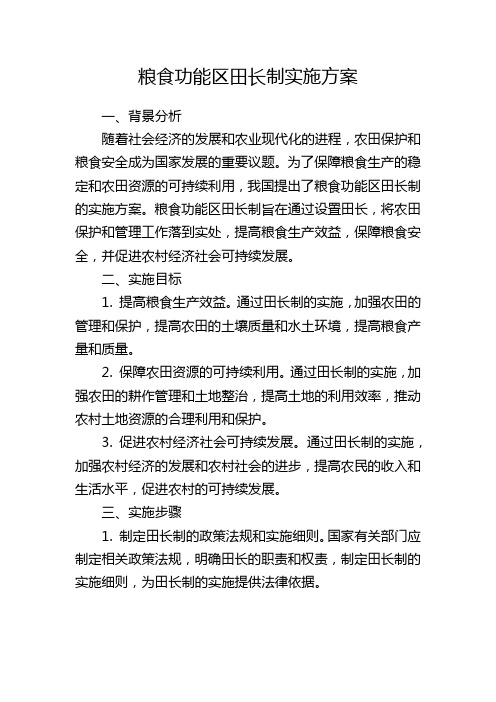 粮食功能区田长制实施方案

一、背景分析

随着社会经济的发展和农业现代化的进程，农田保护和粮食安全成为国家发展的重要议题。为了保障粮食生产的稳定和农田资源的可持续利用，我国提出了粮食功能区田长制的实施方案。粮食功能区田长制旨在通过设置田长，将农田保护和管理工作落到实处，提高粮食生产效益，保障粮食安全，并促进农村经济社会可持续发展。

二、实施目标

1. 提高粮食生产效益。通过田长制的实施，加强农田的管理和保护，提高农田的土壤质量和水土环境，提高粮食产量和质量。

2. 保障农田资源的可持续利用。通过田长制的实施，加强农田的耕作管理和土地整治，提高土地的利用效率，推动农村土地资源的合理利用和保护。

3. 促进农村经济社会可持续发展。通过田长制的实施，加强农村经济的发展和农村社会的进步，提高农民的收入和生活水平，促进农村的可持续发展。

三、实施步骤

1. 制定田长制的政策法规和实施细则。国家有关部门应制定相关政策法规，明确田长的职责和权责，制定田长制的实施细则，为田长制的实施提供法律依据。